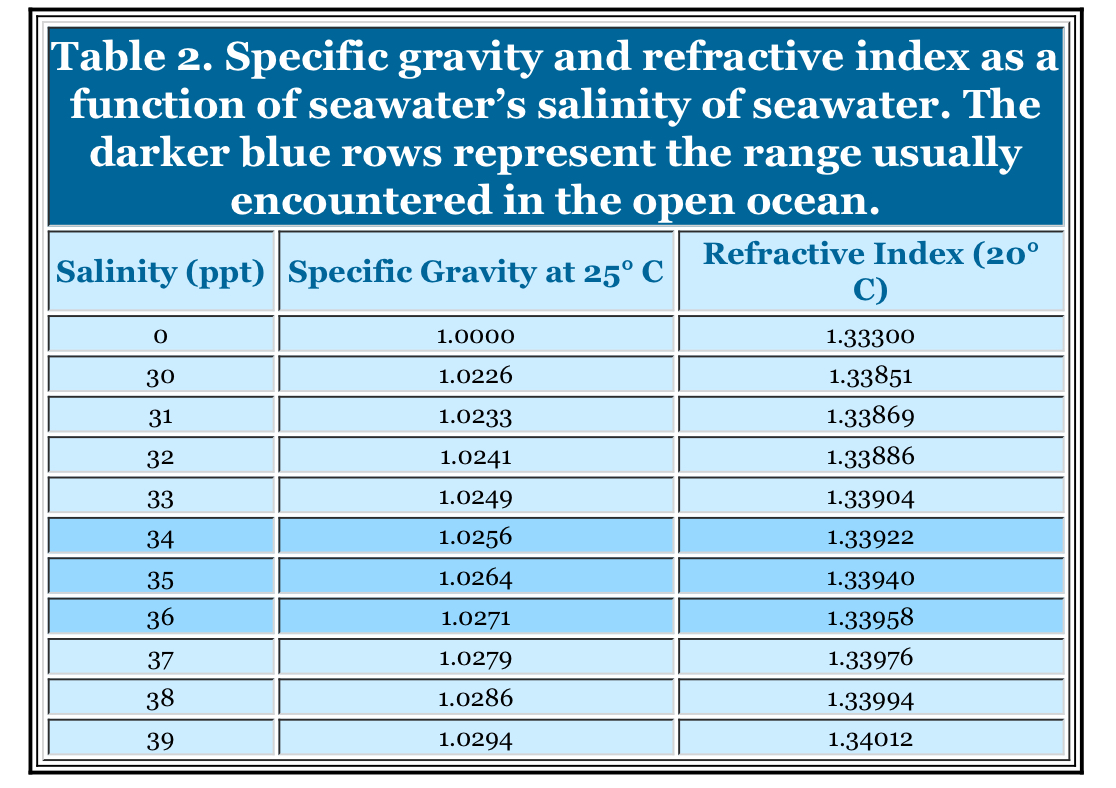 Table 2. Specific gravity and refractive index as a function of seawater's salinity of seawater. The darker blue rows represent the range usually encountered in the open ocean.

| Salinity (ppt) | Specific Gravity at 25° C | Refractive Index (20° C) |
|---|---|---|
| 0 | 1.0000 | 1.33300 |
| 30 | 1.0226 | 1.33851 |
| 31 | 1.0233 | 1.33869 |
| 32 | 1.0241 | 1.33886 |
| 33 | 1.0249 | 1.33904 |
| 34 | 1.0256 | 1.33922 |
| 35 | 1.0264 | 1.33940 |
| 36 | 1.0271 | 1.33958 |
| 37 | 1.0279 | 1.33976 |
| 38 | 1.0286 | 1.33994 |
| 39 | 1.0294 | 1.34012 |